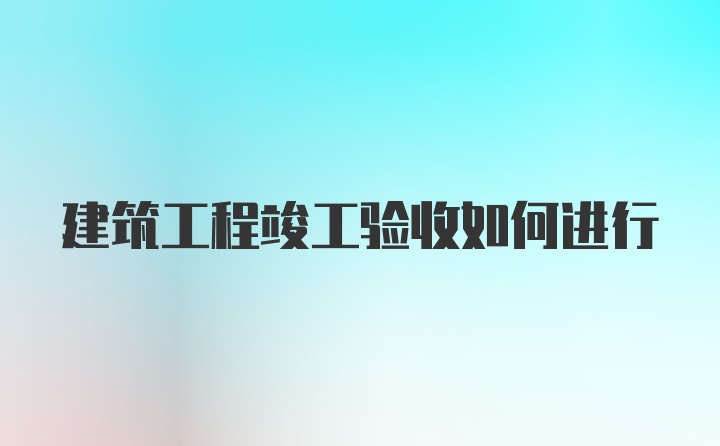 建筑工程竣工验收如何进行